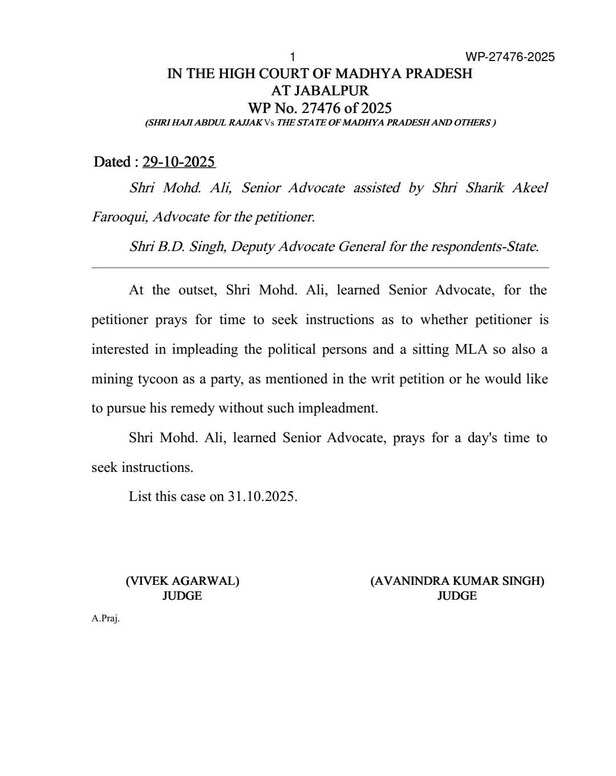 1 WP-27476-2025

IN THE HIGH COURT OF MADHYA PRADESH
AT JABALPUR
WP No. 27476 of 2025
(SHRI HAJI ABDUL RAJJAK Vs THE STATE OF MADHYA PRADESH AND OTHERS )

Dated : 29-10-2025

Shri Mohd. Ali, Senior Advocate assisted by Shri Sharik Akeel Farooqui, Advocate for the petitioner.

Shri B.D. Singh, Deputy Advocate General for the respondents-State.

At the outset, Shri Mohd. Ali, learned Senior Advocate, for the petitioner prays for time to seek instructions as to whether petitioner is interested in impleading the political persons and a sitting MLA so also a mining tycoon as a party, as mentioned in the writ petition or he would like to pursue his remedy without such impleadment.

Shri Mohd. Ali, learned Senior Advocate, prays for a day's time to seek instructions.

List this case on 31.10.2025.

(VIVEK AGARWAL)
JUDGE

(AVANINDRA KUMAR SINGH)
JUDGE

A.Praj.